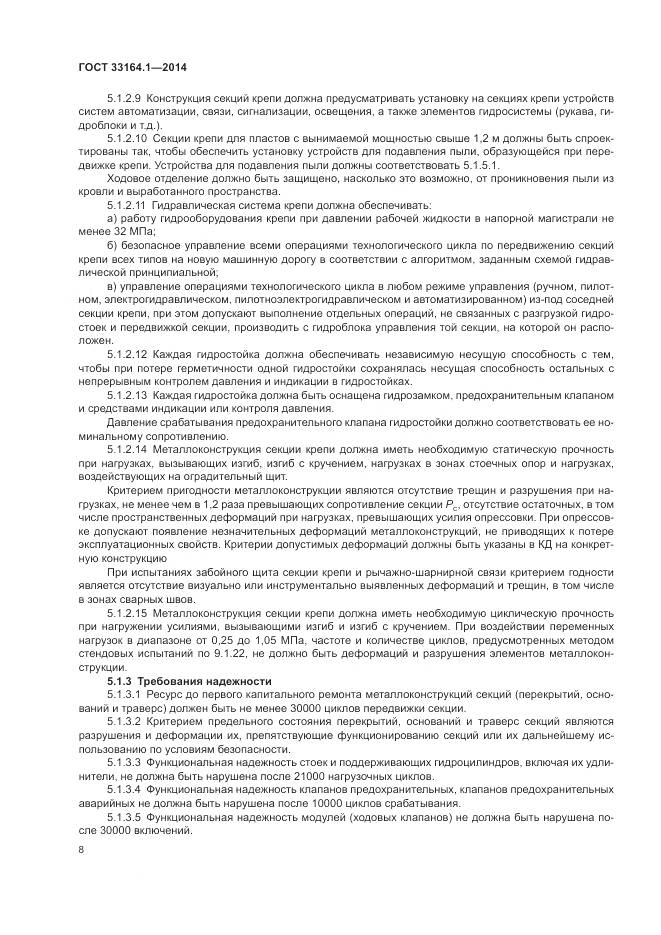 ГОСТ 33164.1—2014

5.1.2.9 Конструкция секций крепи должна предусматривать установку на секциях крепи устройств систем автоматизации, связи, сигнализации, освещения, а также элементов гидросистемы (рукава, гидроблоки и т.д.).

5.1.2.10 Секции крепи для пластов с вынимаемой мощностью свыше 1,2 м должны быть спроектированы так, чтобы обеспечить установку устройств для подавления пыли, образующейся при передвижке крепи. Устройства для подавления пыли должны соответствовать 5.1.5.1.

Ходовое отделение должно быть защищено, насколько это возможно, от проникновения пыли из кровли и выработанного пространства.

5.1.2.11 Гидравлическая система крепи должна обеспечивать:

а) работу гидрооборудования крепи при давлении рабочей жидкости в напорной магистрали не менее 32 МПа;

б) безопасное управление всеми операциями технологического цикла по передвижению секций крепи всех типов на новую машинную дорогу в соответствии с алгоритмом, заданным схемой гидравлической принципиальной;

в) управление операциями технологического цикла в любом режиме управления (ручном, пилотном, электрогидравлическом, пилотноэлектрогидравлическом и автоматизированном) из-под соседней секции крепи, при этом допускают выполнение отдельных операций, не связанных с разгрузкой гидростоек и передвижкой секции, производить с гидроблока управления той секции, на которой он расположен.

5.1.2.12 Каждая гидростойка должна обеспечивать независимую несущую способность с тем, чтобы при потере герметичности одной гидростойки сохранялась несущая способность остальных с непрерывным контролем давления и индикации в гидростойках.

5.1.2.13 Каждая гидростойка должна быть оснащена гидрозамком, предохранительным клапаном и средствами индикации или контроля давления.

Давление срабатывания предохранительного клапана гидростойки должно соответствовать ее номинальному сопротивлению.

5.1.2.14 Металлоконструкция секции крепи должна иметь необходимую статическую прочность при нагрузках, вызывающих изгиб, изгиб с кручением, нагрузках в зонах стоечных опор и нагрузках, воздействующих на оградительный щит.

Критерием пригодности металлоконструкции являются отсутствие трещин и разрушения при нагрузках, не менее чем в 1,2 раза превышающих сопротивление секции $P_c$, отсутствие остаточных, в том числе пространственных деформаций при нагрузках, превышающих усилия опрессовки. При опрессовке допускают появление незначительных деформаций металлоконструкций, не приводящих к потере эксплуатационных свойств. Критерии допустимых деформаций должны быть указаны в КД на конкретную конструкцию

При испытаниях забойного щита секции крепи и рычажно-шарнирной связи критерием годности является отсутствие визуально или инструментально выявленных деформаций и трещин, в том числе в зонах сварных швов.

5.1.2.15 Металлоконструкция секции крепи должна иметь необходимую циклическую прочность при нагружении усилиями, вызывающими изгиб и изгиб с кручением. При воздействии переменных нагрузок в диапазоне от 0,25 до 1,05 МПа, частоте и количестве циклов, предусмотренных методом стендовых испытаний по 9.1.22, не должно быть деформаций и разрушения элементов металлоконструкции.

5.1.3 Требования надежности

5.1.3.1 Ресурс до первого капитального ремонта металлоконструкций секций (перекрытий, оснований и траверс) должен быть не менее 30000 циклов передвижки секции.

5.1.3.2 Критерием предельного состояния перекрытий, оснований и траверс секций являются разрушения и деформации их, препятствующие функционированию секций или их дальнейшему использованию по условиям безопасности.

5.1.3.3 Функциональная надежность стоек и поддерживающих гидроцилиндров, включая их удлинители, не должна быть нарушена после 21000 нагрузочных циклов.

5.1.3.4 Функциональная надежность клапанов предохранительных, клапанов предохранительных аварийных не должна быть нарушена после 10000 циклов срабатывания.

5.1.3.5 Функциональная надежность модулей (ходовых клапанов) не должна быть нарушена после 30000 включений.

8